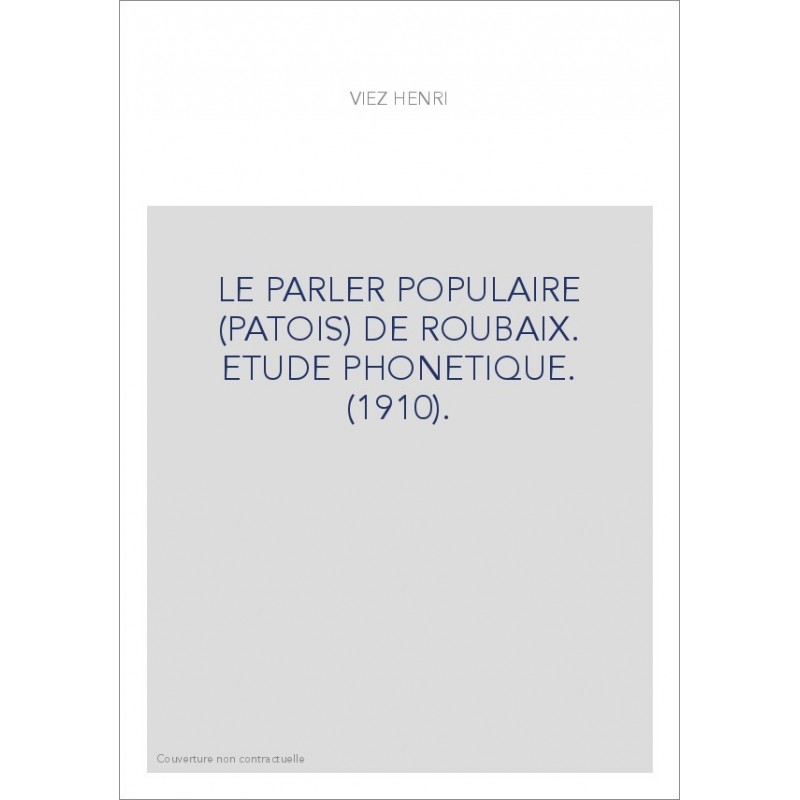 VIEZ HENRI

LE PARLER POPULAIRE (PATOIS) DE ROUBAIX. ETUDE PHONETIQUE. (1910).

Couverture non contractuelle